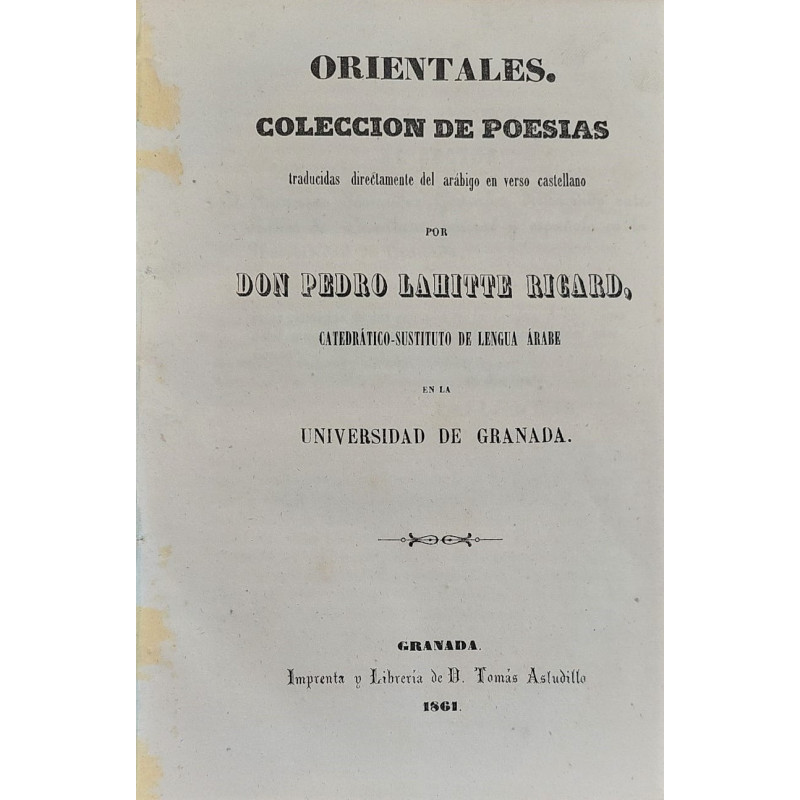 ORIENTALES.

COLECCION DE POESIAS

traducidas directamente del arábigo en verso castellano

POR

DON PEDRO LAHITTE RICARD,

CATEDRÁTICO-SUSTITUTO DE LENGUA ÁRABE

EN LA

UNIVERSIDAD DE GRANADA.

GRANADA.

Imprenta y Librería de D. Tomás Astudillo

1861.